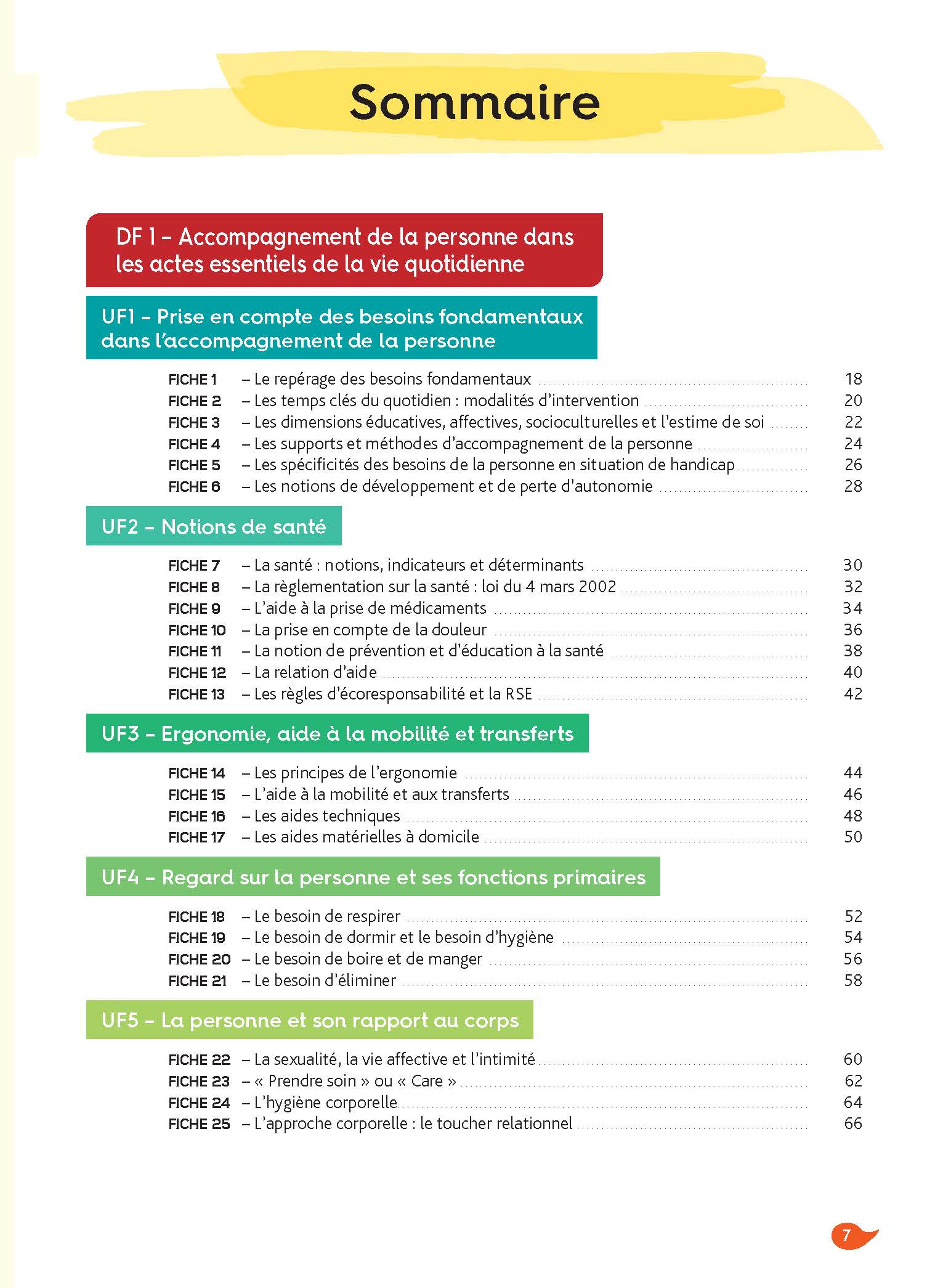 Sommaire

DF 1 – Accompagnement de la personne dans les actes essentiels de la vie quotidienne

UF1 – Prise en compte des besoins fondamentaux dans l'accompagnement de la personne

FICHE 1 – Le repérage des besoins fondamentaux ........ 18
FICHE 2 – Les temps clés du quotidien : modalités d'intervention ........ 20
FICHE 3 – Les dimensions éducatives, affectives, socioculturelles et l'estime de soi ........ 22
FICHE 4 – Les supports et méthodes d'accompagnement de la personne ........ 24
FICHE 5 – Les spécificités des besoins de la personne en situation de handicap ........ 26
FICHE 6 – Les notions de développement et de perte d'autonomie ........ 28

UF2 – Notions de santé

FICHE 7 – La santé : notions, indicateurs et déterminants ........ 30
FICHE 8 – La règlementation sur la santé : loi du 4 mars 2002 ........ 32
FICHE 9 – L'aide à la prise de médicaments ........ 34
FICHE 10 – La prise en compte de la douleur ........ 36
FICHE 11 – La notion de prévention et d'éducation à la santé ........ 38
FICHE 12 – La relation d'aide ........ 40
FICHE 13 – Les règles d'écoresponsabilité et la RSE ........ 42

UF3 – Ergonomie, aide à la mobilité et transferts

FICHE 14 – Les principes de l'ergonomie ........ 44
FICHE 15 – L'aide à la mobilité et aux transferts ........ 46
FICHE 16 – Les aides techniques ........ 48
FICHE 17 – Les aides matérielles à domicile ........ 50

UF4 – Regard sur la personne et ses fonctions primaires

FICHE 18 – Le besoin de respirer ........ 52
FICHE 19 – Le besoin de dormir et le besoin d'hygiène ........ 54
FICHE 20 – Le besoin de boire et de manger ........ 56
FICHE 21 – Le besoin d'éliminer ........ 58

UF5 – La personne et son rapport au corps

FICHE 22 – La sexualité, la vie affective et l'intimité ........ 60
FICHE 23 – « Prendre soin » ou « Care » ........ 62
FICHE 24 – L'hygiène corporelle ........ 64
FICHE 25 – L'approche corporelle : le toucher relationnel ........ 66

7